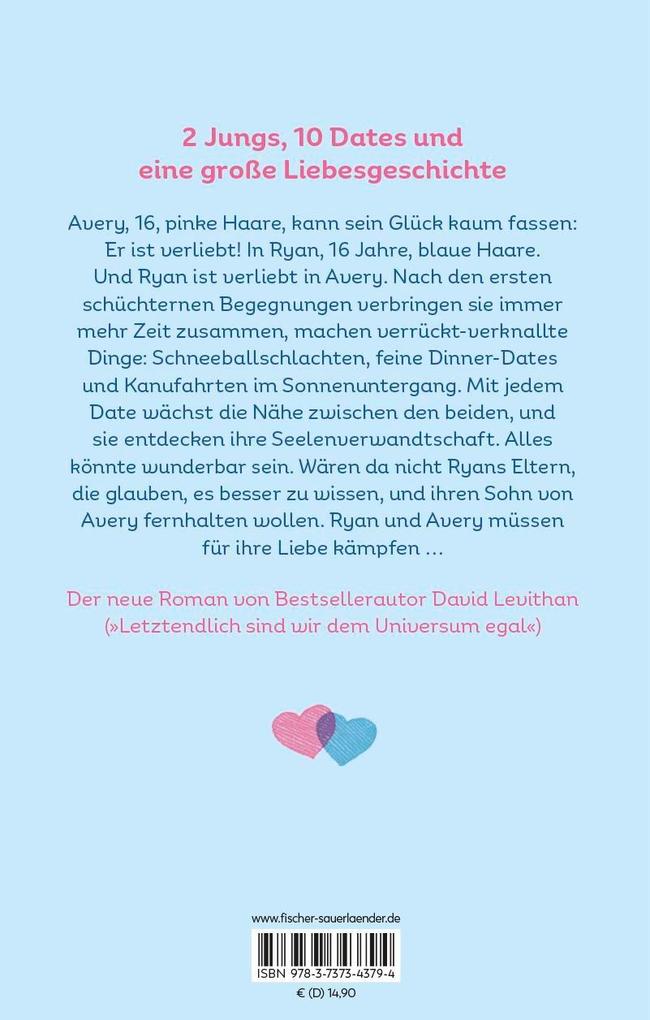 2 Jungs, 10 Dates und eine große Liebesgeschichte

Avery, 16, pinke Haare, kann sein Glück kaum fassen: Er ist verliebt! In Ryan, 16 Jahre, blaue Haare. Und Ryan ist verliebt in Avery. Nach den ersten schüchternen Begegnungen verbringen sie immer mehr Zeit zusammen, machen verrückt-verknallte Dinge: Schneeballschlachten, feine Dinner-Dates und Kanufahrten im Sonnenuntergang. Mit jedem Date wächst die Nähe zwischen den beiden, und sie entdecken ihre Seelenverwandtschaft. Alles könnte wunderbar sein. Wären da nicht Ryans Eltern, die glauben, es besser zu wissen, und ihren Sohn von Avery fernhalten wollen. Ryan und Avery müssen für ihre Liebe kämpfen …

Der neue Roman von Bestsellerautor David Levithan (»Letztendlich sind wir dem Universum egal«)

www.fischer-sauerlaender.de

ISBN 978-3-7373-4379-4

€ (D) 14,90